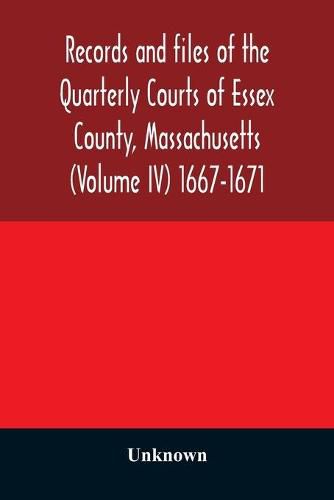 Records and files of the Quarterly Courts of Essex County, Massachusetts (Volume IV) 1667-1671

Unknown